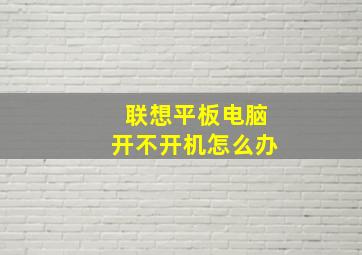 联想平板电脑
开不开机怎么办